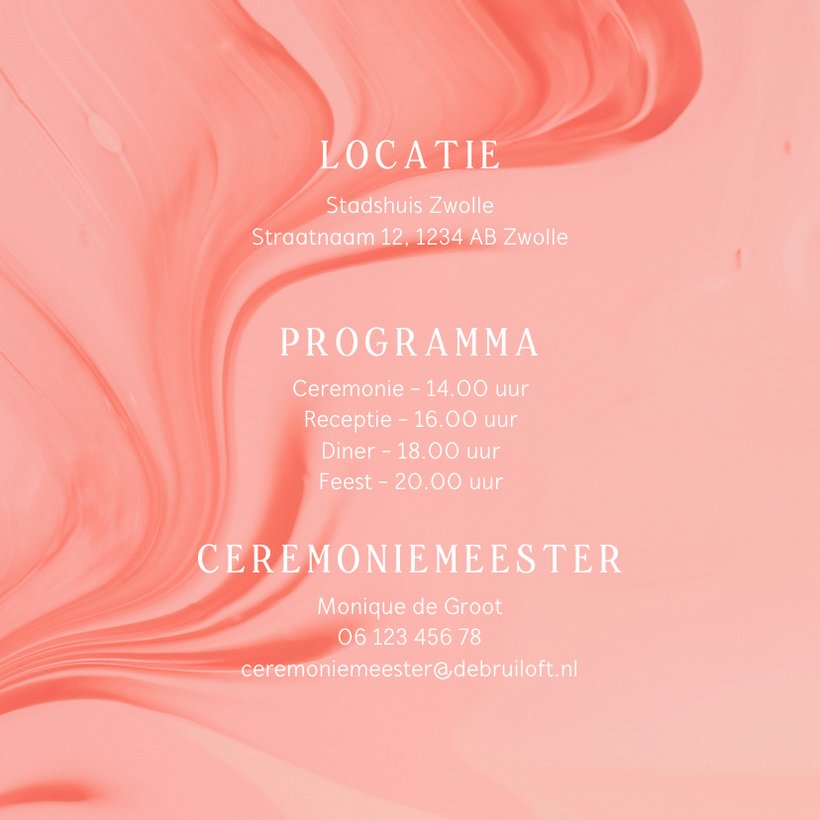 LOCATIE

Stadshuis Zwolle
Straatnaam 12, 1234 AB Zwolle

PROGRAMMA

Ceremonie - 14.00 uur
Receptie - 16.00 uur
Diner - 18.00 uur
Feest - 20.00 uur

CEREMONIEMEESTER

Monique de Groot
06 123 456 78
ceremoniemeester@debruiloft.nl